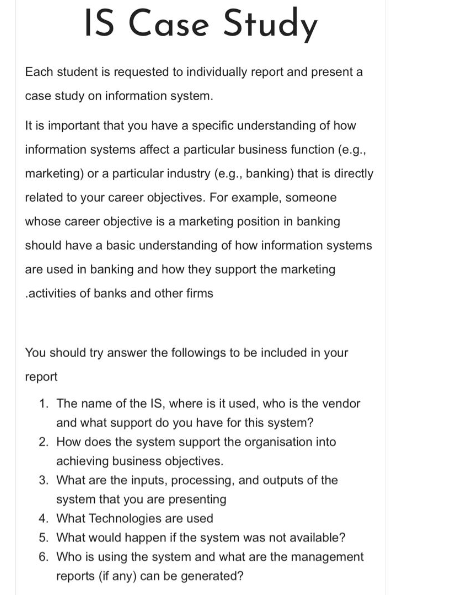 IS Case Study

Each student is requested to individually report and present a case study on information system.

It is important that you have a specific understanding of how information systems affect a particular business function (e.g., marketing) or a particular industry (e.g., banking) that is directly related to your career objectives. For example, someone whose career objective is a marketing position in banking should have a basic understanding of how information systems are used in banking and how they support the marketing .activities of banks and other firms

You should try answer the followings to be included in your report

1. The name of the IS, where is it used, who is the vendor and what support do you have for this system?
2. How does the system support the organisation into achieving business objectives.
3. What are the inputs, processing, and outputs of the system that you are presenting
4. What Technologies are used
5. What would happen if the system was not available?
6. Who is using the system and what are the management reports (if any) can be generated?